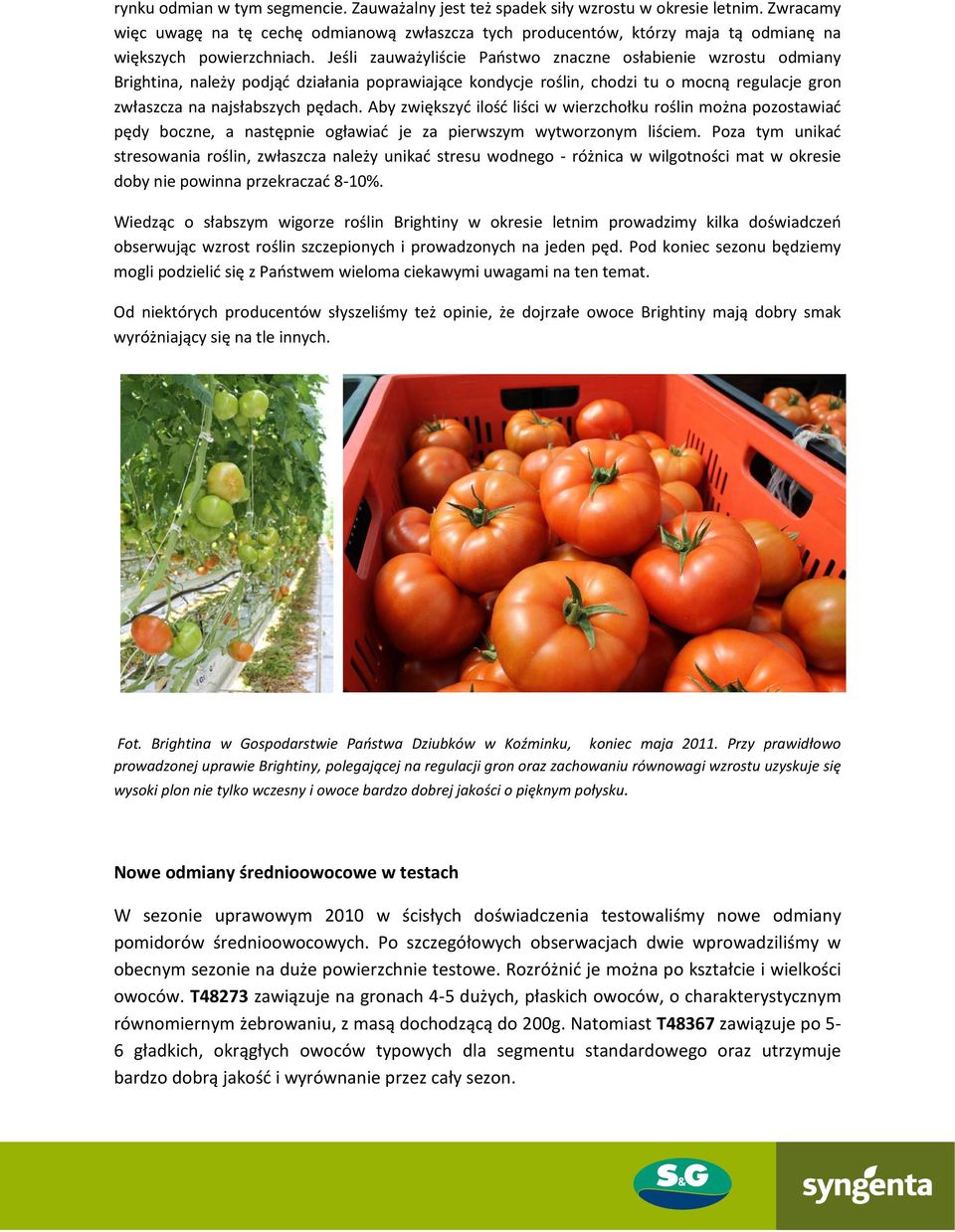 rynku odmian w tym segmencie. Zauważalny jest też spadek siły wzrostu w okresie letnim. Zwracamy więc uwagę na tę cechę odmianową zwłaszcza tych producentów, którzy maja tą odmianę na większych powierzchniach. Jeśli zauważyliście Państwo znaczne osłabienie wzrostu odmiany Brightina, należy podjąć działania poprawiające kondycje roślin, chodzi tu o mocną regulacje gron zwłaszcza na najsłabszych pędach. Aby zwiększyć ilość liści w wierzchołku roślin można pozostawiać pędy boczne, a następnie ogławiać je za pierwszym wytworzonym liściem. Poza tym unikać stresowania roślin, zwłaszcza należy unikać stresu wodnego - różnica w wilgotności mat w okresie doby nie powinna przekraczać 8-10%.

Wiedząc o słabszym wigorze roślin Brightiny w okresie letnim prowadzimy kilka doświadczeń obserwując wzrost roślin szczepionych i prowadzonych na jeden pęd. Pod koniec sezonu będziemy mogli podzielić się z Państwem wieloma ciekawymi uwagami na ten temat.

Od niektórych producentów słyszeliśmy też opinie, że dojrzałe owoce Brightiny mają dobry smak wyróżniający się na tle innych.

Fot. Brightina w Gospodarstwie Państwa Dziubków w Koźminku, koniec maja 2011. Przy prawidłowo prowadzonej uprawie Brightiny, polegającej na regulacji gron oraz zachowaniu równowagi wzrostu uzyskuje się wysoki plon nie tylko wczesny i owoce bardzo dobrej jakości o pięknym połysku.

Nowe odmiany średnioowocowe w testach

W sezonie uprawowym 2010 w ścisłych doświadczenia testowaliśmy nowe odmiany pomidorów średnioowocowych. Po szczegółowych obserwacjach dwie wprowadziliśmy w obecnym sezonie na duże powierzchnie testowe. Rozróżnić je można po kształcie i wielkości owoców. T48273 zawiązuje na gronach 4-5 dużych, płaskich owoców, o charakterystycznym równomiernym żebrowaniu, z masą dochodzącą do 200g. Natomiast T48367 zawiązuje po 5-6 gładkich, okrągłych owoców typowych dla segmentu standardowego oraz utrzymuje bardzo dobrą jakość i wyrównanie przez cały sezon.

S&G

syngenta